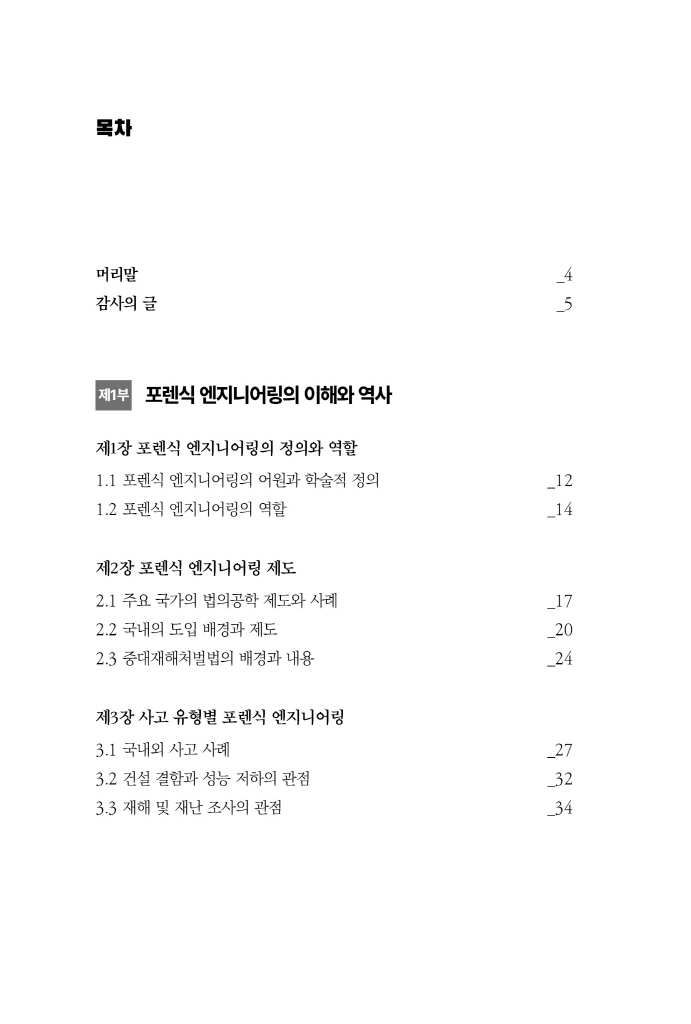 목차

머리말 _4
감사의 글 _5

제1부 포렌식 엔지니어링의 이해와 역사

제1장 포렌식 엔지니어링의 정의와 역할
1.1 포렌식 엔지니어링의 어원과 학술적 정의 _12
1.2 포렌식 엔지니어링의 역할 _14

제2장 포렌식 엔지니어링 제도
2.1 주요 국가의 법의공학 제도와 사례 _17
2.2 국내의 도입 배경과 제도 _20
2.3 중대재해처벌법의 배경과 내용 _24

제3장 사고 유형별 포렌식 엔지니어링
3.1 국내외 사고 사례 _27
3.2 건설 결함과 성능 저하의 관점 _32
3.3 재해 및 재난 조사의 관점 _34